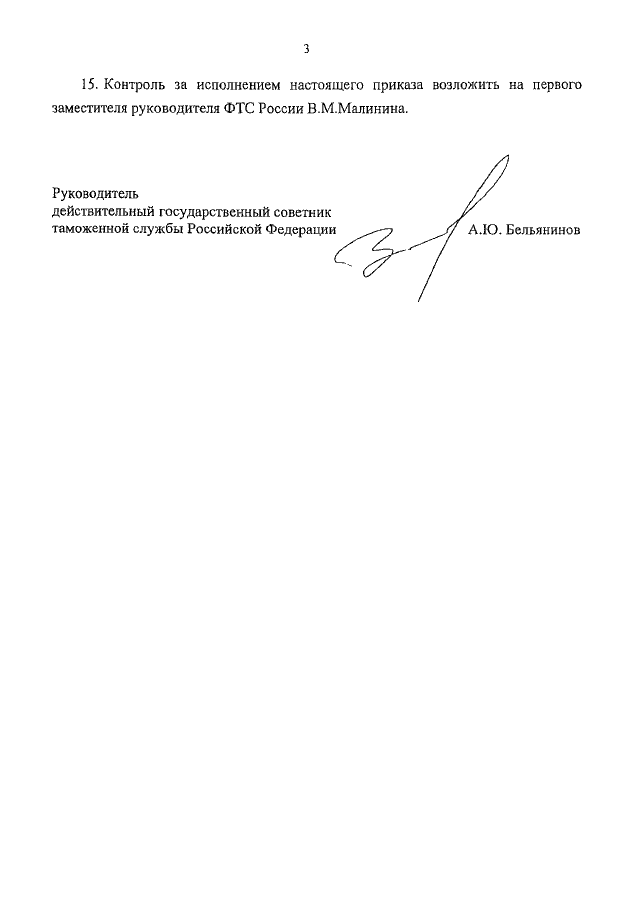 3

15. Контроль за исполнением настоящего приказа возложить на первого заместителя руководителя ФТС России В.М.Малинина.

Руководитель
действительный государственный советник
таможенной службы Российской Федерации

А.Ю. Бельянинов